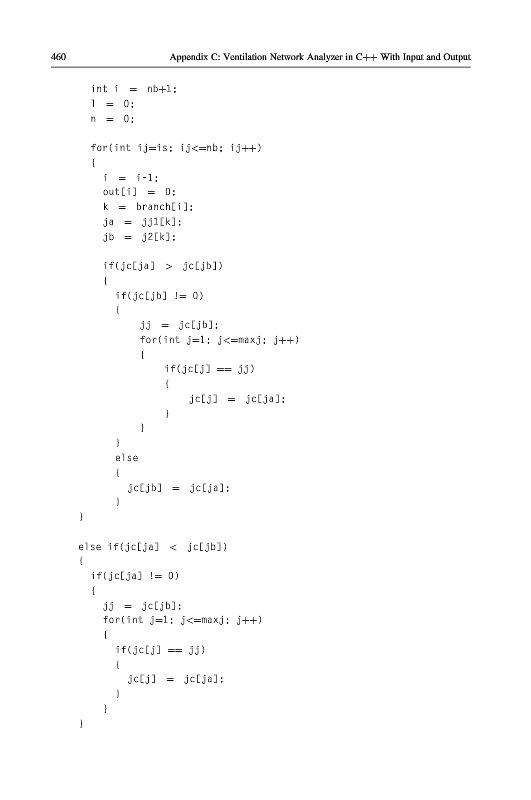 460 Appendix C: Ventilation Network Analyzer in C++ With Input and Output

int i = nb+1;
l = 0;
n = 0;

for(int ij=is; ij<=nb; ij++)
{
i = i-1;
out[i] = 0;
k = branch[i];
ja = jj1[k];
jb = j2[k];

if(jc[ja] > jc[jb])
{
if(jc[jb] != 0)
{
jj = jc[jb];
for(int j=1; j<=maxj; j++)
{
if(jc[j] == jj)
{
jc[j] = jc[ja];
}
}
}
else
{
jc[jb] = jc[ja];
}
}

else if(jc[ja] < jc[jb])
{
if(jc[ja] != 0)
{
jj = jc[jb];
for(int j=1; j<=maxj; j++)
{
if(jc[j] == jj)
{
jc[j] = jc[ja];
}
}
}